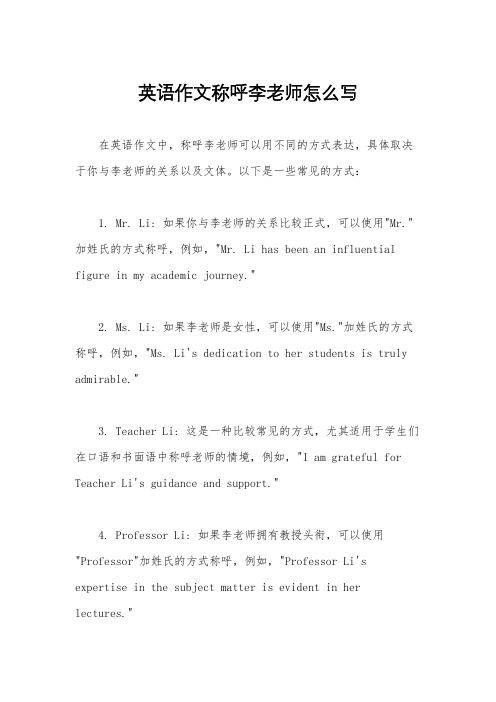 英语作文称呼李老师怎么写

在英语作文中，称呼李老师可以用不同的方式表达，具体取决于你与李老师的关系以及文体。以下是一些常见的方式：

1. Mr. Li：如果你与李老师的关系比较正式，可以使用"Mr."加姓氏的方式称呼，例如，"Mr. Li has been an influential figure in my academic journey."

2. Ms. Li：如果李老师是女性，可以使用"Ms."加姓氏的方式称呼，例如，"Ms. Li's dedication to her students is truly admirable."

3. Teacher Li：这是一种比较常见的方式，尤其适用于学生们在口语和书面语中称呼老师的情境，例如，"I am grateful for Teacher Li's guidance and support."

4. Professor Li：如果李老师拥有教授头衔，可以使用"Professor"加姓氏的方式称呼，例如，"Professor Li's expertise in the subject matter is evident in her lectures."